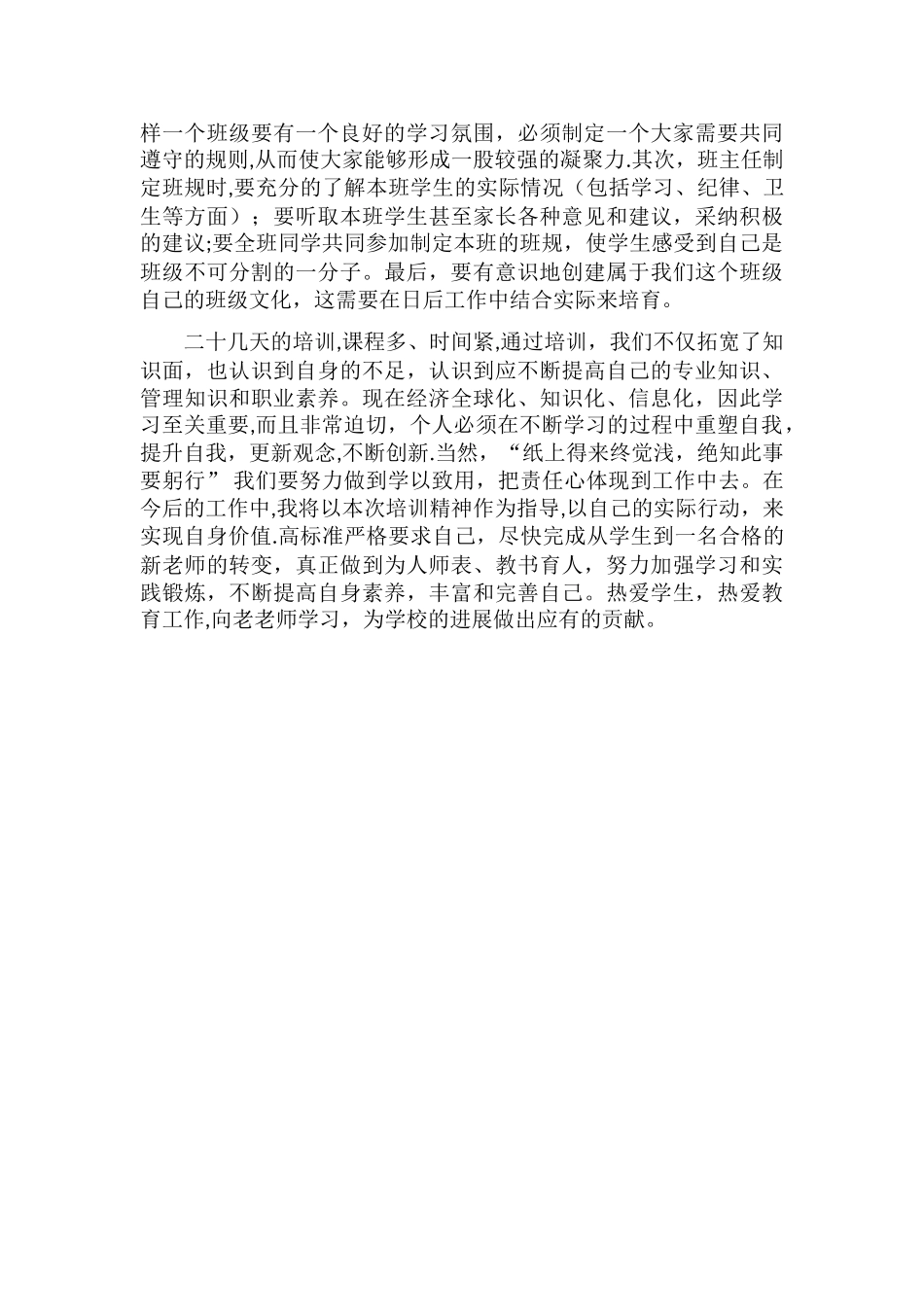 样一个班级要有一个良好的学习氛围，必须制定一个大家需要共同遵守的规则,从而使大家能够形成一股较强的凝聚力.其次，班主任制定班规时,要充分的了解本班学生的实际情况（包括学习、纪律、卫生等方面）；要听取本班学生甚至家长各种意见和建议，采纳积极的建议;要全班同学共同参加制定本班的班规，使学生感受到自己是班级不可分割的一分子。最后，要有意识地创建属于我们这个班级自己的班级文化，这需要在日后工作中结合实际来培育。

二十几天的培训,课程多、时间紧,通过培训，我们不仅拓宽了知识面，也认识到自身的不足，认识到应不断提高自己的专业知识、管理知识和职业素养。现在经济全球化、知识化、信息化，因此学习至关重要,而且非常迫切，个人必须在不断学习的过程中重塑自我，提升自我，更新观念,不断创新.当然，“纸上得来终觉浅，绝知此事要躬行”我们要努力做到学以致用，把责任心体现到工作中去。在今后的工作中,我将以本次培训精神作为指导,以自己的实际行动，来实现自身价值.高标准严格要求自己，尽快完成从学生到一名合格的新老师的转变，真正做到为人师表、教书育人，努力加强学习和实践锻炼，不断提高自身素养，丰富和完善自己。热爱学生，热爱教育工作,向老老师学习，为学校的进展做出应有的贡献。